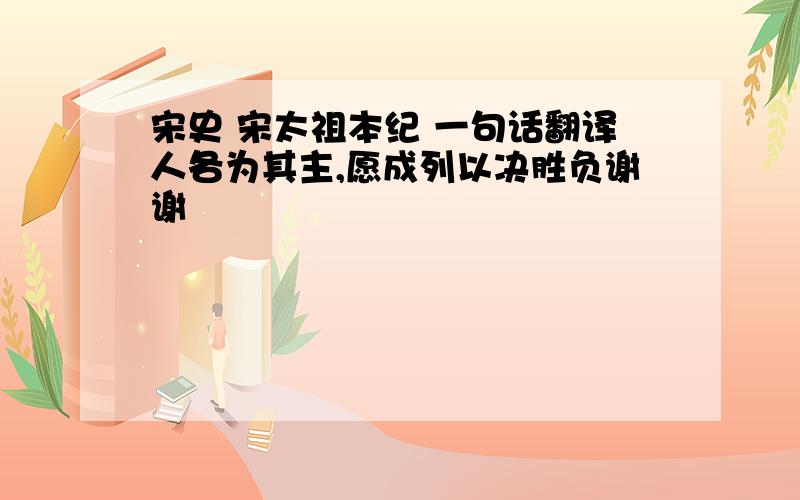 宋史 宋太祖本纪 一句话翻译
人各为其主,愿成列以决胜负谢谢